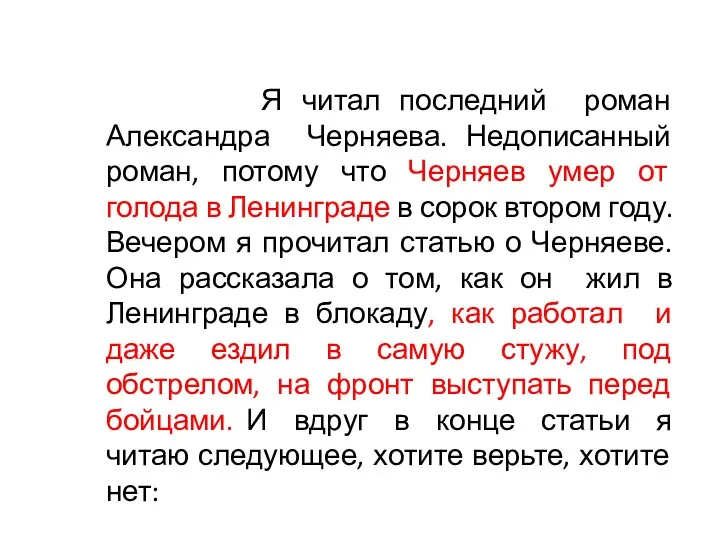 Я читал последний роман Александра Черняева. Недописанный роман, потому что Черняев умер от голода в Ленинграде в сорок втором году. Вечером я прочитал статью о Черняеве. Она рассказала о том, как он жил в Ленинграде в блокаду, как работал и даже ездил в самую стужу, под обстрелом, на фронт выступать перед бойцами. И вдруг в конце статьи я читаю следующее, хотите верьте, хотите нет: